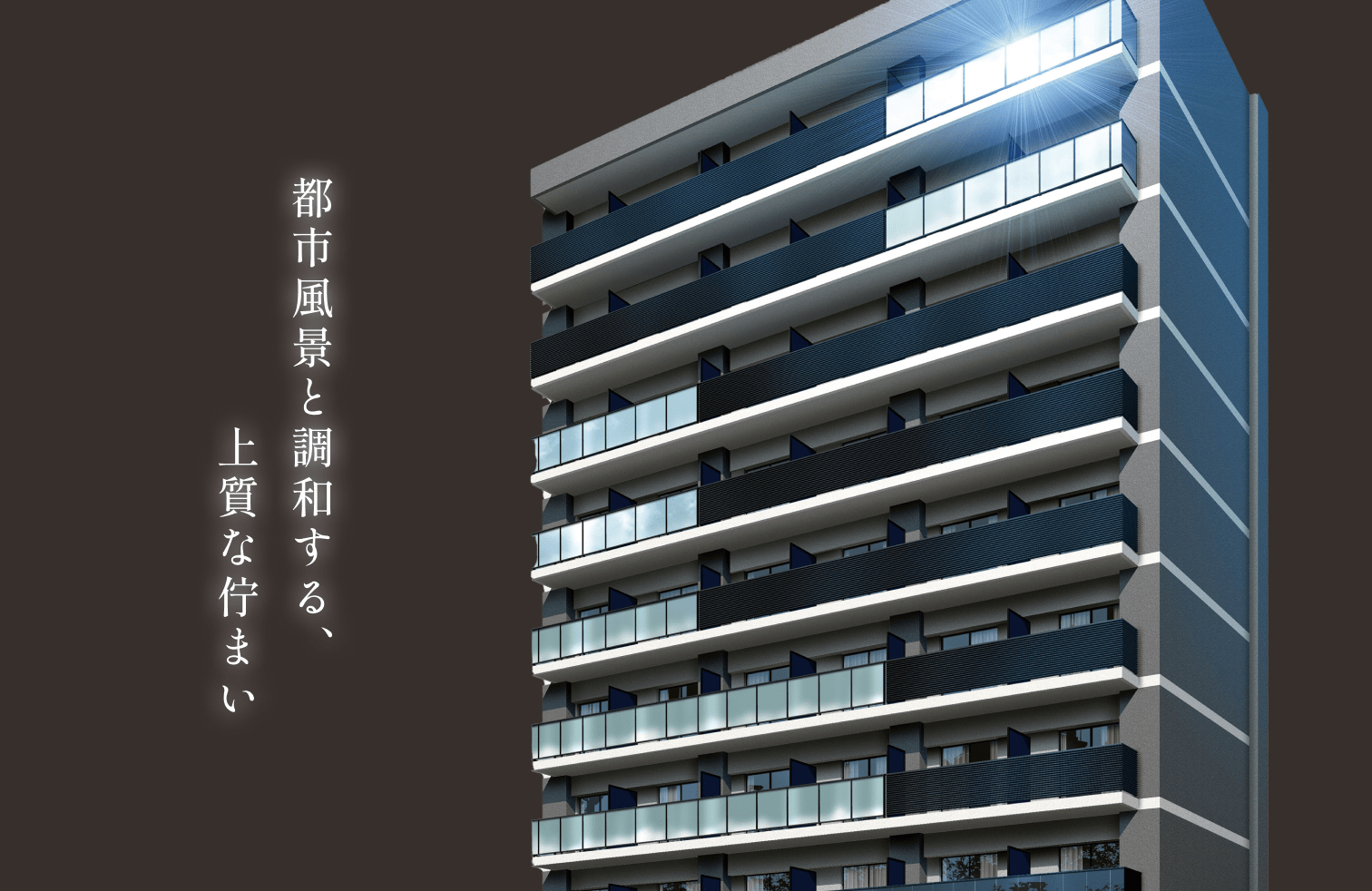 都市風景と調和する、
上質な佇まい